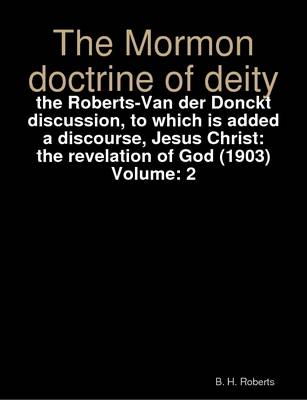 The Mormon doctrine of deity

the Roberts-Van der Donckt discussion, to which is added a discourse, Jesus Christ: the revelation of God (1903) Volume: 2

B. H. Roberts